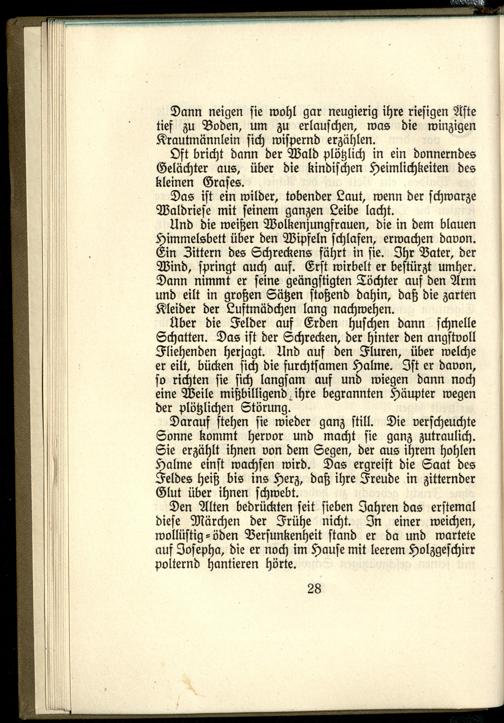 Dann neigen sie wohl gar neugierig ihre riesigen Äste tief zu Boden, um zu erlauschen, was die winzigen Krautmännlein sich wispernd erzählen.

Oft bricht dann der Wald plötzlich in ein donnerndes Gelächter aus, über die kindischen Heimlichkeiten des kleinen Grases.

Das ist ein wilder, tobender Laut, wenn der schwarze Waldriese mit seinem ganzen Leibe lacht.

Und die weißen Wolkenjungfrauen, die in dem blauen Himmelsbett über den Wipfeln schlafen, erwachen davon. Ein Zittern des Schreckens fährt in sie. Ihr Vater, der Wind, springt auch auf. Erst wirbelt er bestürzt umher. Dann nimmt er seine geängstigten Töchter auf den Arm und eilt in großen Sätzen stoßend dahin, daß die zarten Kleider der Luftmädchen lang nachwehen.

Über die Felder auf Erden huschen dann schnelle Schatten. Das ist der Schrecken, der hinter den angstvoll Fliehenden herjagt. Und auf den Fluren, über welche er eilt, bücken sich die furchtsamen Halme. Ist er davon, so richten sie sich langsam auf und wiegen dann noch eine Weile mißbilligend ihre begrannten Häupter wegen der plötzlichen Störung.

Darauf stehen sie wieder ganz still. Die verscheuchte Sonne kommt hervor und macht sie ganz zutraulich. Sie erzählt ihnen von dem Segen, der aus ihrem hohlen Halme einst wachsen wird. Das ergreift die Saat des Feldes heiß bis ins Herz, daß ihre Freude in zitternder Glut über ihnen schwebt.

Den Alten bedrückten seit sieben Jahren das erstemal diese Märchen der Frühe nicht. In einer weichen, wollüstig-öden Versunkenheit stand er da und wartete auf Josepha, die er noch im Hause mit leerem Holzgeschirr polternd hantieren hörte.

28